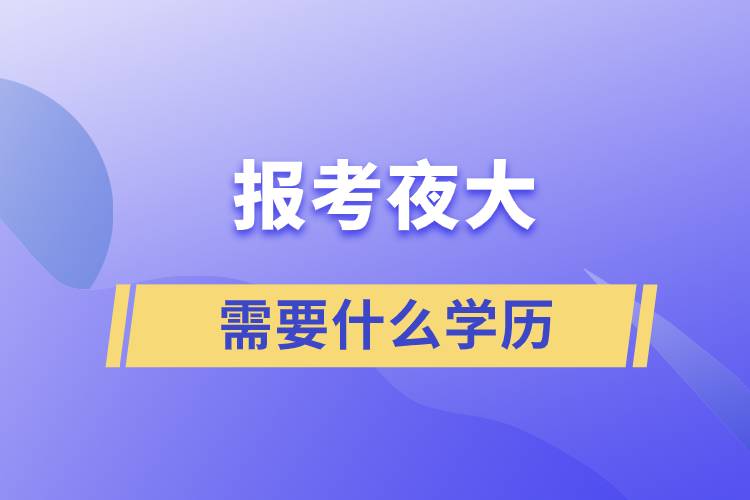 报考夜大

需要什么学历